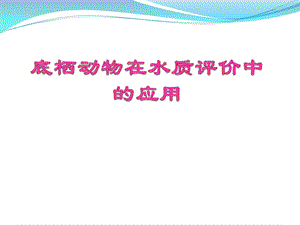 底栖动物在水质评价中的应用